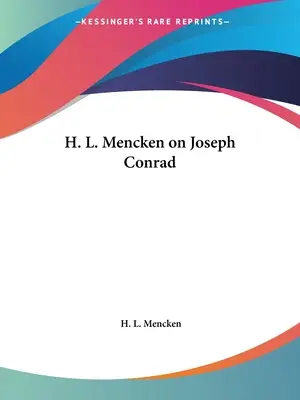 —KESSINGER'S RARE REPRINTS—

H. L. Mencken on Joseph Conrad

H. L. Mencken